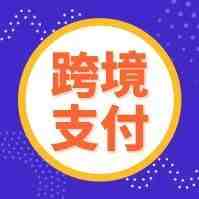 跨境
支付